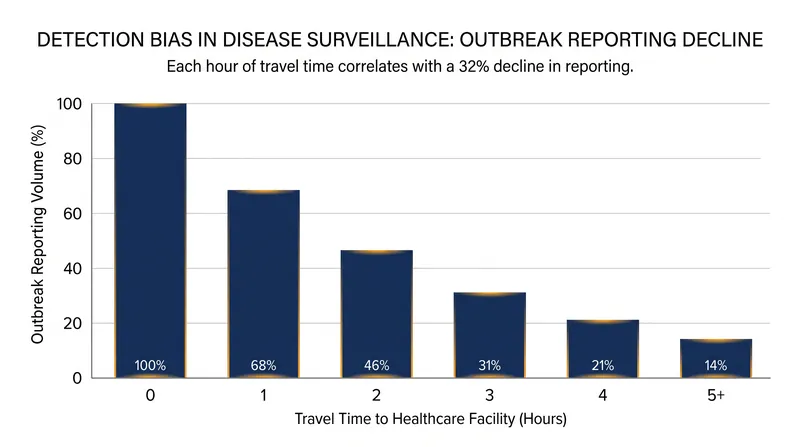 DETECTION BIAS IN DISEASE SURVEILLANCE: OUTBREAK REPORTING DECLINE
Each hour of travel time correlates with a 32% decline in reporting.

Outbreak Reporting Volume (%)

100
80
60
40
20
0

100%
68%
46%
31%
21%
14%

0
1
2
3
4
5+

Travel Time to Healthcare Facility (Hours)